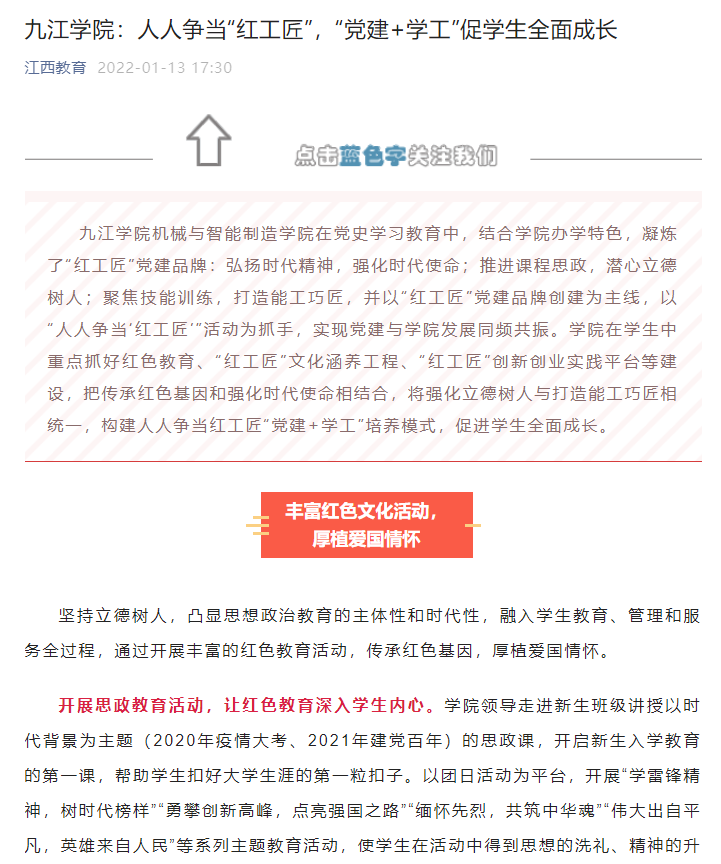 九江学院：人人争当“红工匠”，“党建+学工”促学生全面成长

江西教育 2022-01-13 17:30

点击蓝色字关注我们

九江学院机械与智能制造学院在党史学习教育中，结合学院办学特色，凝炼了“红工匠”党建品牌：弘扬时代精神，强化时代使命；推进课程思政，潜心立德树人；聚焦技能训练，打造能工巧匠，并以“红工匠”党建品牌创建为主线，以“人人争当‘红工匠’”活动为抓手，实现党建与学院发展同频共振。学院在学生中重点抓好红色教育、“红工匠”文化涵养工程、“红工匠”创新创业实践平台等建设，把传承红色基因和强化时代使命相结合，将强化立德树人与打造能工巧匠相统一，构建人人争当红工匠“党建+学工”培养模式，促进学生全面成长。

丰富红色文化活动，厚植爱国情怀

坚持立德树人，凸显思想政治教育的主体性和时代性，融入学生教育、管理和服务全过程，通过开展丰富的红色教育活动，传承红色基因，厚植爱国情怀。

开展思政教育活动，让红色教育深入学生内心。学院领导走进新生班级讲授以时代背景为主题（2020年疫情大考、2021年建党百年）的思政课，开启新生入学教育的第一课，帮助学生扣好大学生涯的第一粒扣子。以团日活动为平台，开展“学雷锋精神，树时代榜样”“勇攀创新高峰，点亮强国之路”“缅怀先烈，共筑中华魂”“伟大出自平凡，英雄来自人民”等系列主题教育活动，使学生在活动中得到思想的洗礼、精神的升